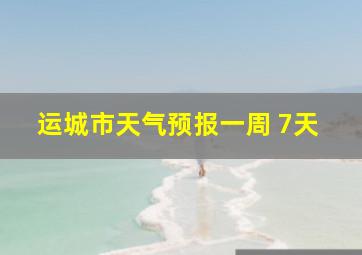 运城市天气预报一周 7天